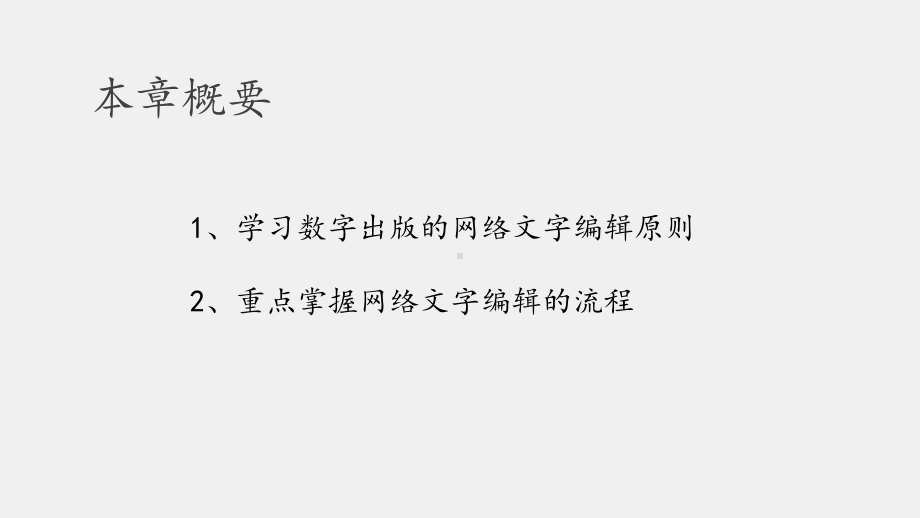 本章概要

1、学习数字出版的网络文字编辑原则

2、重点掌握网络文字编辑的流程